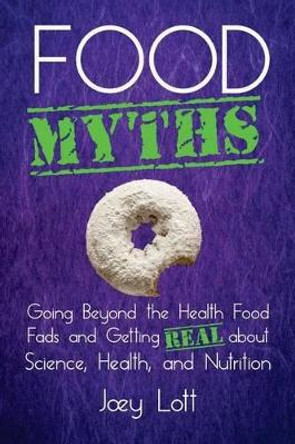 FOOD
MYTHS

Going Beyond the Health Food Fads and Getting REAL about Science, Health, and Nutrition

Joey Lott